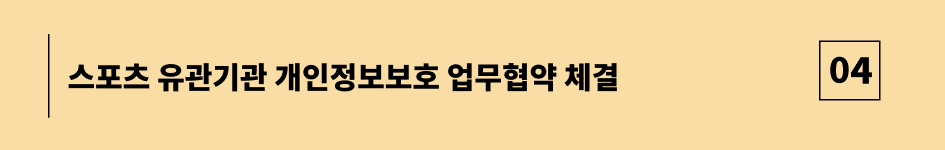 스포츠 유관기관 개인정보보호 업무협약 체결

04